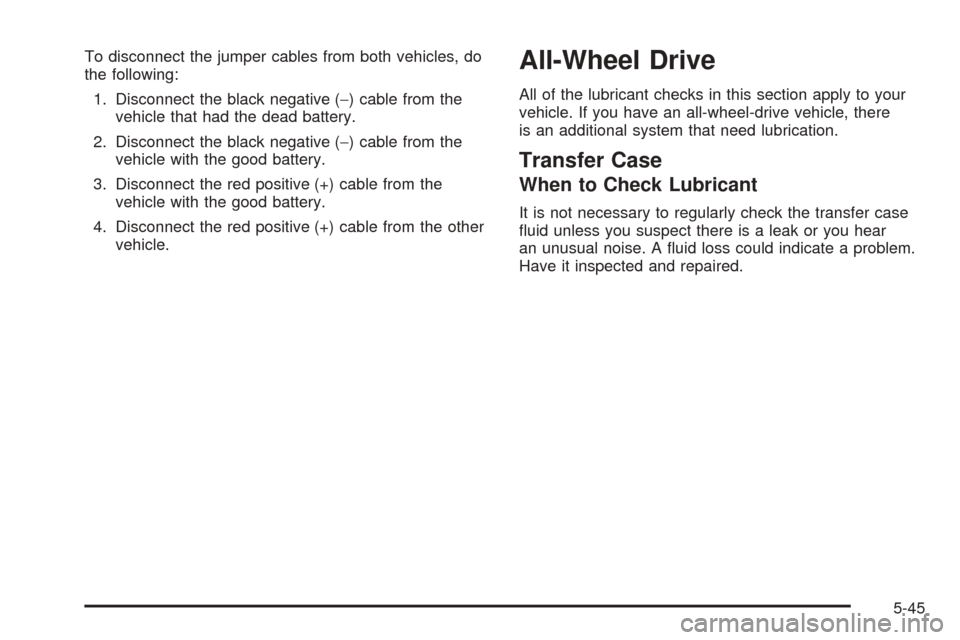 To disconnect the jumper cables from both vehicles, do the following:

1. Disconnect the black negative (−) cable from the vehicle that had the dead battery.

2. Disconnect the black negative (−) cable from the vehicle with the good battery.

3. Disconnect the red positive (+) cable from the vehicle with the good battery.

4. Disconnect the red positive (+) cable from the other vehicle.

All-Wheel Drive

All of the lubricant checks in this section apply to your vehicle. If you have an all-wheel-drive vehicle, there is an additional system that need lubrication.

Transfer Case

When to Check Lubricant

It is not necessary to regularly check the transfer case fluid unless you suspect there is a leak or you hear an unusual noise. A fluid loss could indicate a problem. Have it inspected and repaired.

5-45

carmanualsonline.info